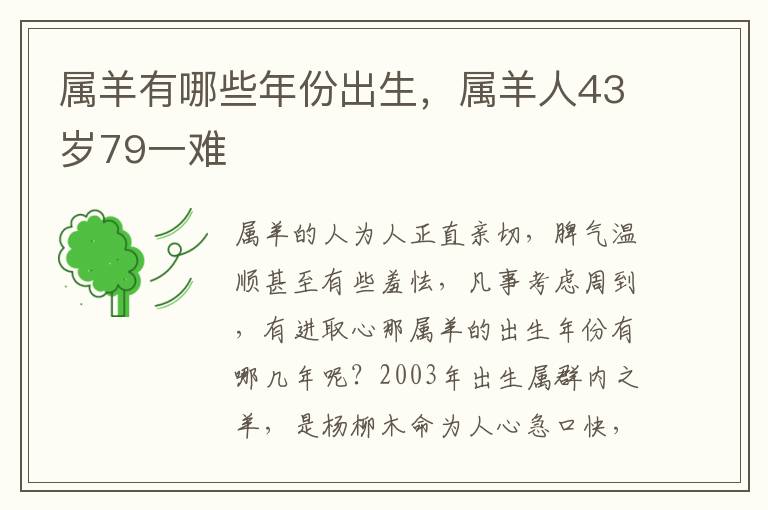 属羊有哪些年份出生，属羊人43岁79一难

属羊的人为人正直亲切，脾气温顺甚至有些羞怯，凡事考虑周到，有进取心那属羊的出生年份有哪几年呢？2003年出生属群内之羊，是杨柳木命为人心急口快，